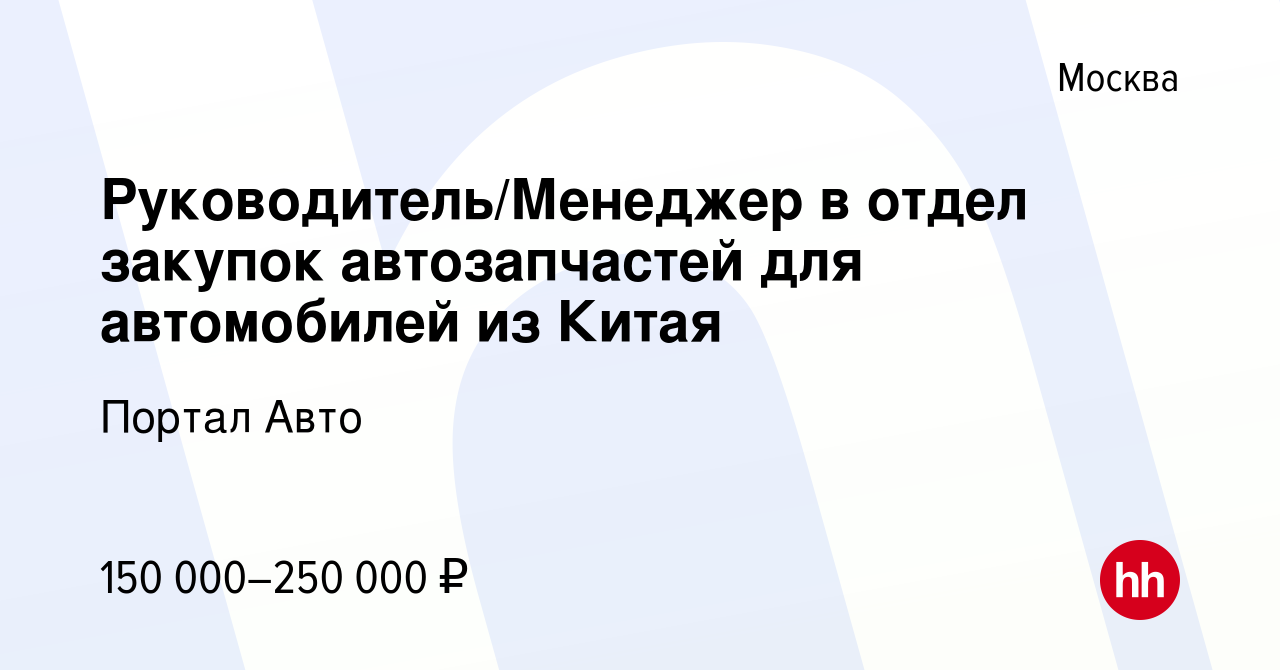 Москва

Руководитель/Менеджер в отдел закупок автозапчастей для автомобилей из Китая

Портал Авто

150 000–250 000 ₽

hh